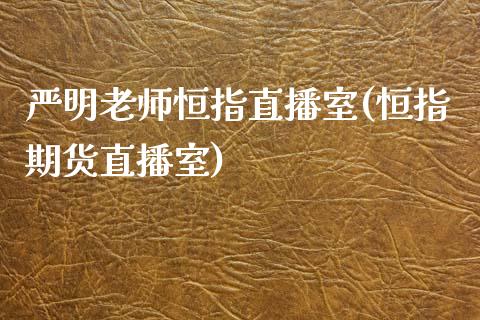 严明老师恒指直播室(恒指期货直播室)